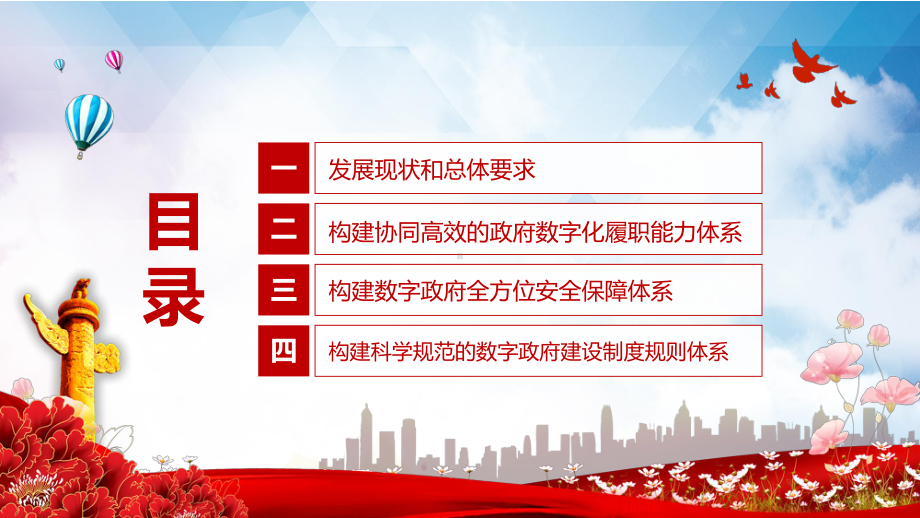 目录

一 发展现状和总体要求

二 构建协同高效的政府数字化履职能力体系

三 构建数字政府全方位安全保障体系

四 构建科学规范的数字政府建设制度规则体系